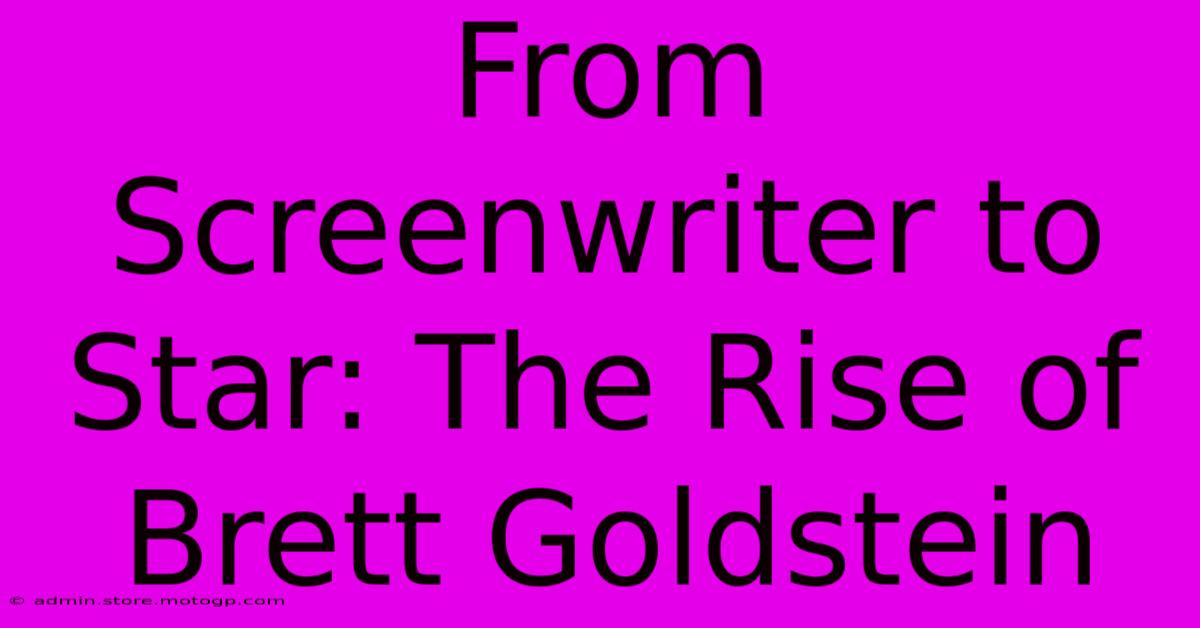 From Screenwriter to Star: The Rise of Brett Goldstein

© admin.store.motogp.com